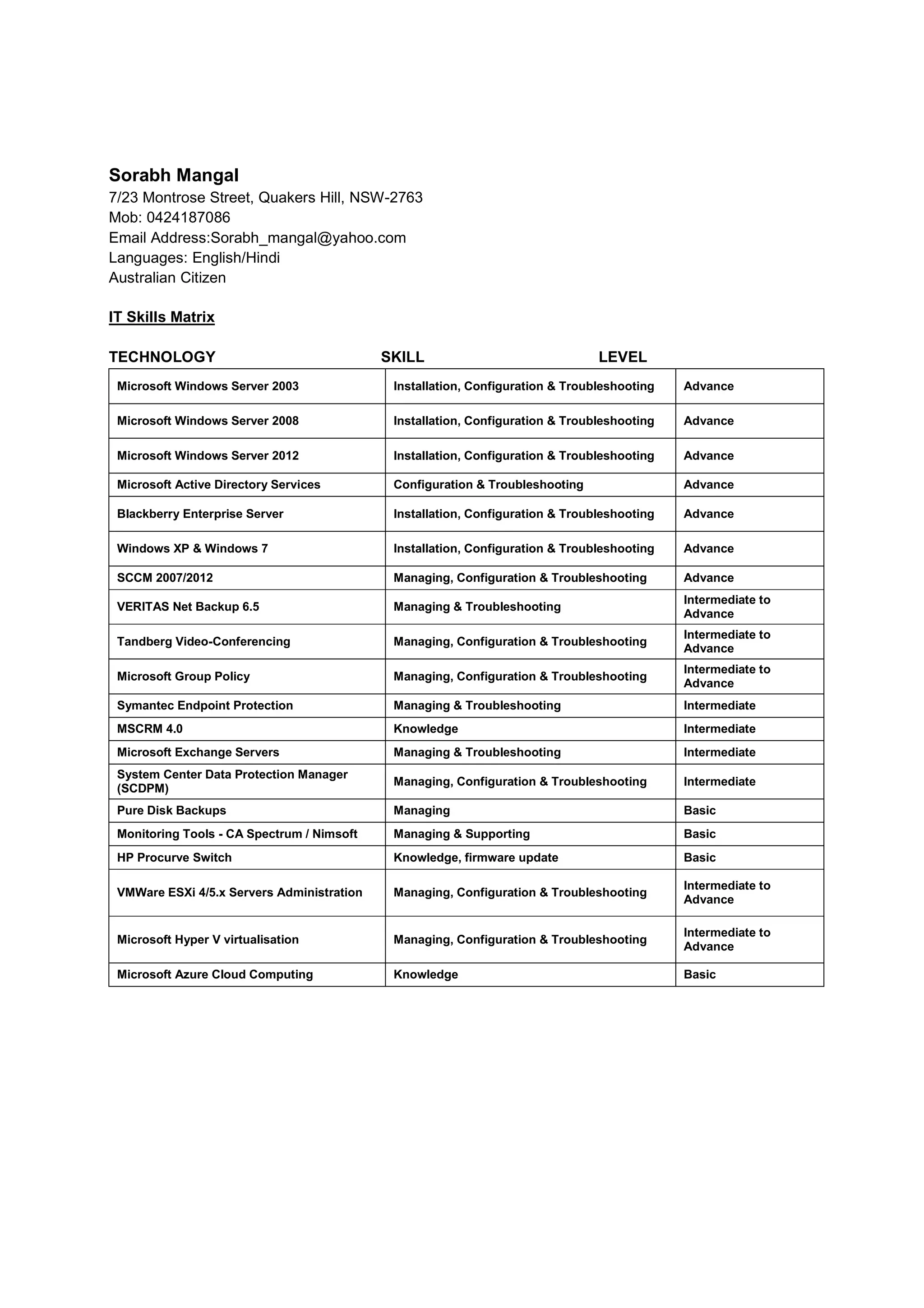 Sorabh Mangal
7/23 Montrose Street, Quakers Hill, NSW-2763
Mob: 0424187086
Email Address:Sorabh_mangal@yahoo.com
Languages: English/Hindi
Australian Citizen

IT Skills Matrix

| TECHNOLOGY | SKILL | LEVEL |
|---|---|---|
| Microsoft Windows Server 2003 | Installation, Configuration & Troubleshooting | Advance |
| Microsoft Windows Server 2008 | Installation, Configuration & Troubleshooting | Advance |
| Microsoft Windows Server 2012 | Installation, Configuration & Troubleshooting | Advance |
| Microsoft Active Directory Services | Configuration & Troubleshooting | Advance |
| Blackberry Enterprise Server | Installation, Configuration & Troubleshooting | Advance |
| Windows XP & Windows 7 | Installation, Configuration & Troubleshooting | Advance |
| SCCM 2007/2012 | Managing, Configuration & Troubleshooting | Advance |
| VERITAS Net Backup 6.5 | Managing & Troubleshooting | Intermediate to Advance |
| Tandberg Video-Conferencing | Managing, Configuration & Troubleshooting | Intermediate to Advance |
| Microsoft Group Policy | Managing, Configuration & Troubleshooting | Intermediate to Advance |
| Symantec Endpoint Protection | Managing & Troubleshooting | Intermediate |
| MSCRM 4.0 | Knowledge | Intermediate |
| Microsoft Exchange Servers | Managing & Troubleshooting | Intermediate |
| System Center Data Protection Manager (SCDPM) | Managing, Configuration & Troubleshooting | Intermediate |
| Pure Disk Backups | Managing | Basic |
| Monitoring Tools - CA Spectrum / Nimsoft | Managing & Supporting | Basic |
| HP Procurve Switch | Knowledge, firmware update | Basic |
| VMWare ESXi 4/5.x Servers Administration | Managing, Configuration & Troubleshooting | Intermediate to Advance |
| Microsoft Hyper V virtualisation | Managing, Configuration & Troubleshooting | Intermediate to Advance |
| Microsoft Azure Cloud Computing | Knowledge | Basic |